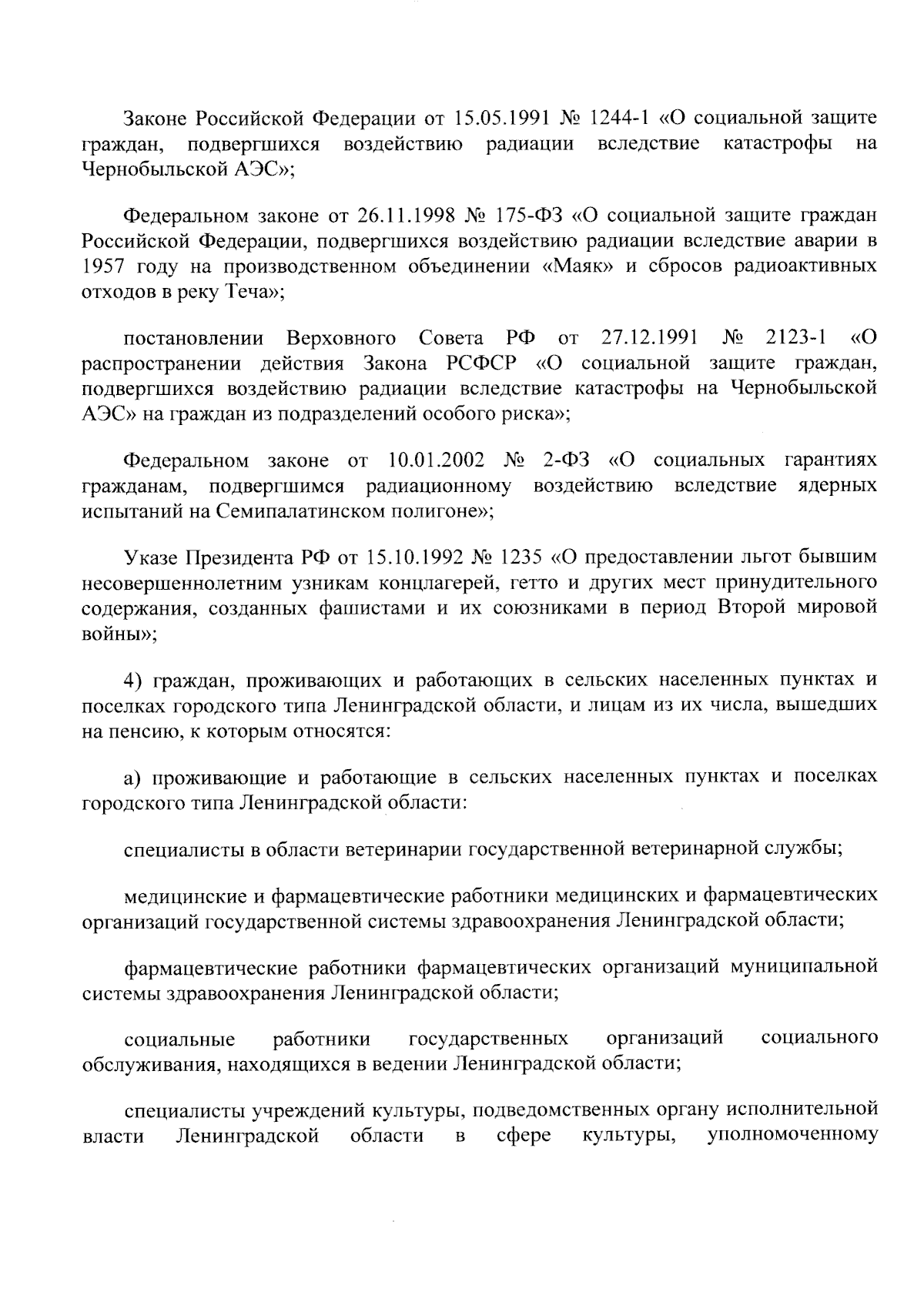 Законе Российской Федерации от 15.05.1991 № 1244-1 «О социальной защите граждан, подвергшихся воздействию радиации вследствие катастрофы на Чернобыльской АЭС»;

Федеральном законе от 26.11.1998 № 175-ФЗ «О социальной защите граждан Российской Федерации, подвергшихся воздействию радиации вследствие аварии в 1957 году на производственном объединении «Маяк» и сбросов радиоактивных отходов в реку Теча»;

постановлении Верховного Совета РФ от 27.12.1991 № 2123-1 «О распространении действия Закона РСФСР «О социальной защите граждан, подвергшихся воздействию радиации вследствие катастрофы на Чернобыльской АЭС» на граждан из подразделений особого риска»;

Федеральном законе от 10.01.2002 № 2-ФЗ «О социальных гарантиях гражданам, подвергшимся радиационному воздействию вследствие ядерных испытаний на Семипалатинском полигоне»;

Указе Президента РФ от 15.10.1992 № 1235 «О предоставлении льгот бывшим несовершеннолетним узникам концлагерей, гетто и других мест принудительного содержания, созданных фашистами и их союзниками в период Второй мировой войны»;

4) граждан, проживающих и работающих в сельских населенных пунктах и поселках городского типа Ленинградской области, и лицам из их числа, вышедших на пенсию, к которым относятся:

а) проживающие и работающие в сельских населенных пунктах и поселках городского типа Ленинградской области:

специалисты в области ветеринарии государственной ветеринарной службы;

медицинские и фармацевтические работники медицинских и фармацевтических организаций государственной системы здравоохранения Ленинградской области;

фармацевтические работники фармацевтических организаций муниципальной системы здравоохранения Ленинградской области;

социальные работники государственных организаций социального обслуживания, находящихся в ведении Ленинградской области;

специалисты учреждений культуры, подведомственных органу исполнительной власти Ленинградской области в сфере культуры, уполномоченному